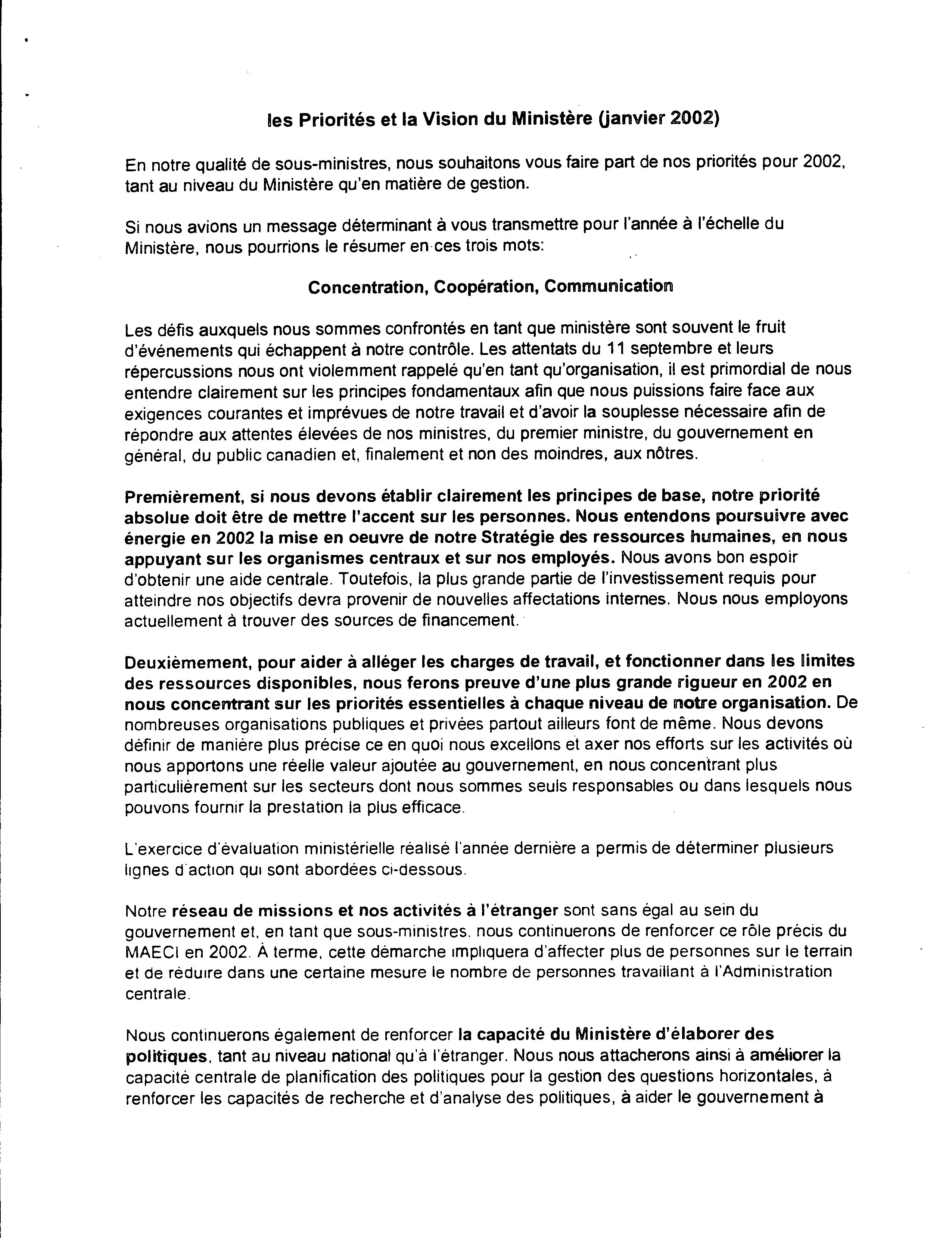 les Priorités et la Vision du Ministère (janvier 2002)

En notre qualité de sous-ministres, nous souhaitons vous faire part de nos priorités pour 2002, tant au niveau du Ministère qu'en matière de gestion.

Si nous avions un message déterminant à vous transmettre pour l'année à l'échelle du Ministère, nous pourrions le résumer en ces trois mots:

Concentration, Coopération, Communication

Les défis auxquels nous sommes confrontés en tant que ministère sont souvent le fruit d'événements qui échappent à notre contrôle. Les attentats du 11 septembre et leurs répercussions nous ont violemment rappelé qu'en tant qu'organisation, il est primordial de nous entendre clairement sur les principes fondamentaux afin que nous puissions faire face aux exigences courantes et imprévues de notre travail et d'avoir la souplesse nécessaire afin de répondre aux attentes élevées de nos ministres, du premier ministre, du gouvernement en général, du public canadien et, finalement et non des moindres, aux nôtres.

Premièrement, si nous devons établir clairement les principes de base, notre priorité absolue doit être de mettre l'accent sur les personnes. Nous entendons poursuivre avec énergie en 2002 la mise en oeuvre de notre Stratégie des ressources humaines, en nous appuyant sur les organismes centraux et sur nos employés. Nous avons bon espoir d'obtenir une aide centrale. Toutefois, la plus grande partie de l'investissement requis pour atteindre nos objectifs devra provenir de nouvelles affectations internes. Nous nous employons actuellement à trouver des sources de financement.

Deuxièmement, pour aider à alléger les charges de travail, et fonctionner dans les limites des ressources disponibles, nous ferons preuve d'une plus grande rigueur en 2002 en nous concentrant sur les priorités essentielles à chaque niveau de notre organisation. De nombreuses organisations publiques et privées partout ailleurs font de même. Nous devons définir de manière plus précise ce en quoi nous excellons et axer nos efforts sur les activités où nous apportons une réelle valeur ajoutée au gouvernement, en nous concentrant plus particulièrement sur les secteurs dont nous sommes seuls responsables ou dans lesquels nous pouvons fournir la prestation la plus efficace.

L'exercice d'évaluation ministérielle réalisé l'année dernière a permis de déterminer plusieurs lignes d'action qui sont abordées ci-dessous.

Notre réseau de missions et nos activités à l'étranger sont sans égal au sein du gouvernement et, en tant que sous-ministres, nous continuerons de renforcer ce rôle précis du MAECI en 2002. À terme, cette démarche impliquera d'affecter plus de personnes sur le terrain et de réduire dans une certaine mesure le nombre de personnes travaillant à l'Administration centrale.

Nous continuerons également de renforcer la capacité du Ministère d'élaborer des politiques, tant au niveau national qu'à l'étranger. Nous nous attacherons ainsi à améliorer la capacité centrale de planification des politiques pour la gestion des questions horizontales, à renforcer les capacités de recherche et d'analyse des politiques, à aider le gouvernement à